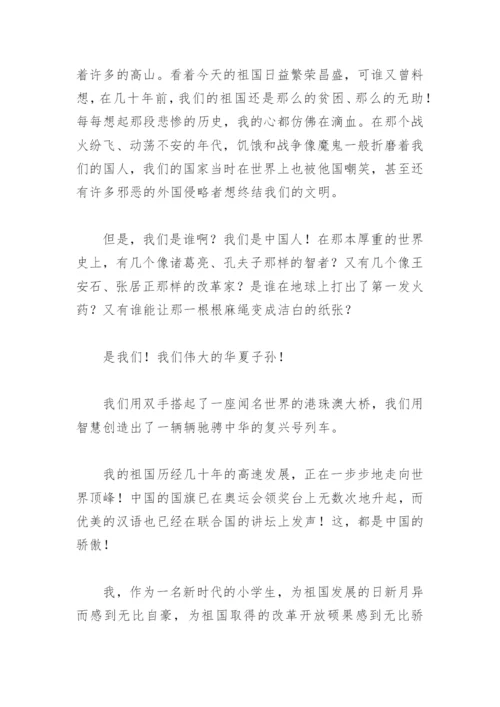 着许多的高山。看着今天的祖国日益繁荣昌盛，可谁又曾料想，在几十年前，我们的祖国还是那么的贫困、那么的无助！每每想起那段悲惨的历史，我的心都仿佛在滴血。在那个战火纷飞、动荡不安的年代，饥饿和战争像魔鬼一般折磨着我们的国人，我们的国家当时在世界上也被他国嘲笑，甚至还有许多邪恶的外国侵略者想终结我们的文明。

但是，我们是谁啊？我们是中国人！在那本厚重的世界史上，有几个像诸葛亮、孔夫子那样的智者？又有几个像王安石、张居正那样的改革家？是谁在地球上打出了第一发火药？又有谁能让那一根根麻绳变成洁白的纸张？

是我们！我们伟大的华夏子孙！

我们用双手搭起了一座闻名世界的港珠澳大桥，我们用智慧创造出了一辆辆驰骋中华的复兴号列车。

我的祖国历经几十年的高速发展，正在一步步地走向世界顶峰！中国的国旗已在奥运会领奖台上无数次地升起，而优美的汉语也已经在联合国的讲坛上发声！这，都是中国的骄傲！

我，作为一名新时代的小学生，为祖国发展的日新月异而感到无比自豪，为祖国取得的改革开放硕果感到无比骄